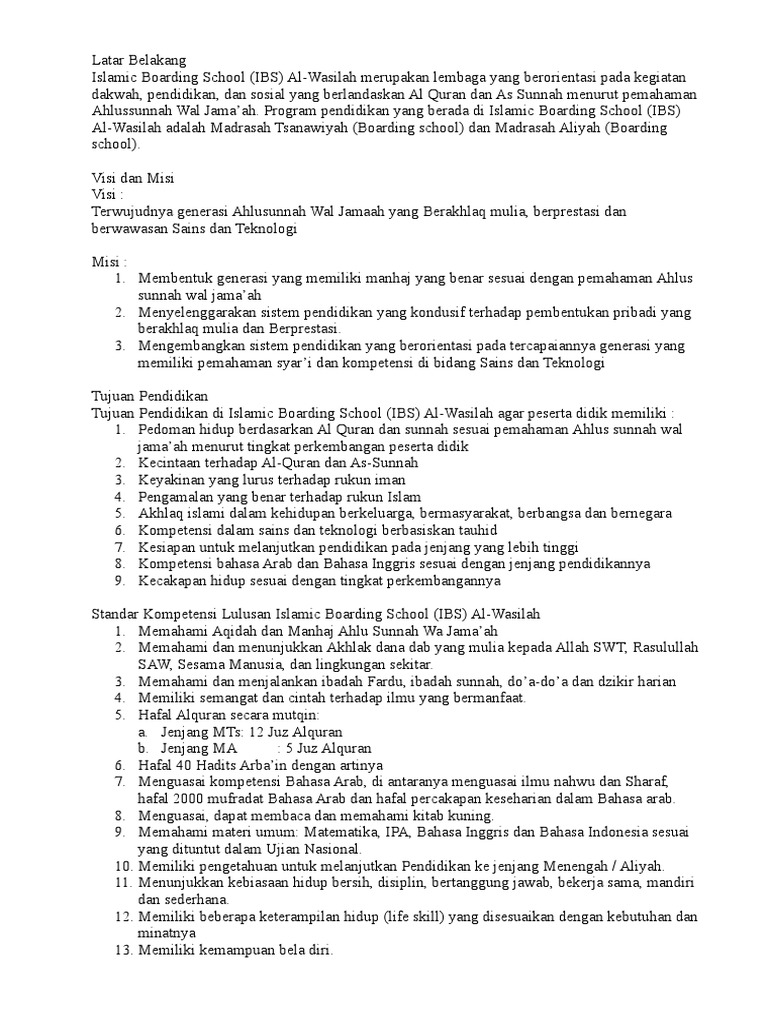 Latar Belakang
Islamic Boarding School (IBS) Al-Wasilah merupakan lembaga yang berorientasi pada kegiatan dakwah, pendidikan, dan sosial yang berlandaskan Al Quran dan As Sunnah menurut pemahaman Ahlussunnah Wal Jama'ah. Program pendidikan yang berada di Islamic Boarding School (IBS) Al-Wasilah adalah Madrasah Tsanawiyah (Boarding school) dan Madrasah Aliyah (Boarding school).

Visi dan Misi
Visi :
Terwujudnya generasi Ahlusunnah Wal Jamaah yang Berakhlaq mulia, berprestasi dan berwawasan Sains dan Teknologi

Misi :
1. Membentuk generasi yang memiliki manhaj yang benar sesuai dengan pemahaman Ahlus sunnah wal jama'ah
2. Menyelenggarakan sistem pendidikan yang kondusif terhadap pembentukan pribadi yang berakhlaq mulia dan Berprestasi.
3. Mengembangkan sistem pendidikan yang berorientasi pada tercapaiannya generasi yang memiliki pemahaman syar'i dan kompetensi di bidang Sains dan Teknologi

Tujuan Pendidikan
Tujuan Pendidikan di Islamic Boarding School (IBS) Al-Wasilah agar peserta didik memiliki :
1. Pedoman hidup berdasarkan Al Quran dan sunnah sesuai pemahaman Ahlus sunnah wal jama'ah menurut tingkat perkembangan peserta didik
2. Kecintaan terhadap Al-Quran dan As-Sunnah
3. Keyakinan yang lurus terhadap rukun iman
4. Pengamalan yang benar terhadap rukun Islam
5. Akhlaq islami dalam kehidupan berkeluarga, bermasyarakat, berbangsa dan bernegara
6. Kompetensi dalam sains dan teknologi berbasiskan tauhid
7. Kesiapan untuk melanjutkan pendidikan pada jenjang yang lebih tinggi
8. Kompetensi bahasa Arab dan Bahasa Inggris sesuai dengan jenjang pendidikannya
9. Kecakapan hidup sesuai dengan tingkat perkembangannya

Standar Kompetensi Lulusan Islamic Boarding School (IBS) Al-Wasilah
1. Memahami Aqidah dan Manhaj Ahlu Sunnah Wa Jama'ah
2. Memahami dan menunjukkan Akhlak dana dab yang mulia kepada Allah SWT, Rasulullah SAW, Sesama Manusia, dan lingkungan sekitar.
3. Memahami dan menjalankan ibadah Fardu, ibadah sunnah, do'a-do'a dan dzikir harian
4. Memiliki semangat dan cintah terhadap ilmu yang bermanfaat.
5. Hafal Alquran secara mutqin:
a. Jenjang MTs: 12 Juz Alquran
b. Jenjang MA : 5 Juz Alquran
6. Hafal 40 Hadits Arba'in dengan artinya
7. Menguasai kompetensi Bahasa Arab, di antaranya menguasai ilmu nahwu dan Sharaf, hafal 2000 mufradat Bahasa Arab dan hafal percakapan keseharian dalam Bahasa arab.
8. Menguasai, dapat membaca dan memahami kitab kuning.
9. Memahami materi umum: Matematika, IPA, Bahasa Inggris dan Bahasa Indonesia sesuai yang dituntut dalam Ujian Nasional.
10. Memiliki pengetahuan untuk melanjutkan Pendidikan ke jenjang Menengah / Aliyah.
11. Menunjukkan kebiasaan hidup bersih, disiplin, bertanggung jawab, bekerja sama, mandiri dan sederhana.
12. Memiliki beberapa keterampilan hidup (life skill) yang disesuaikan dengan kebutuhan dan minatnya
13. Memiliki kemampuan bela diri.